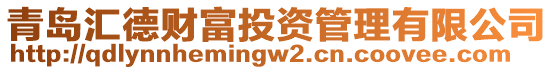 青岛汇德财富投资管理有限公司
http://qdlynnhemingw2.cn.coovee.com